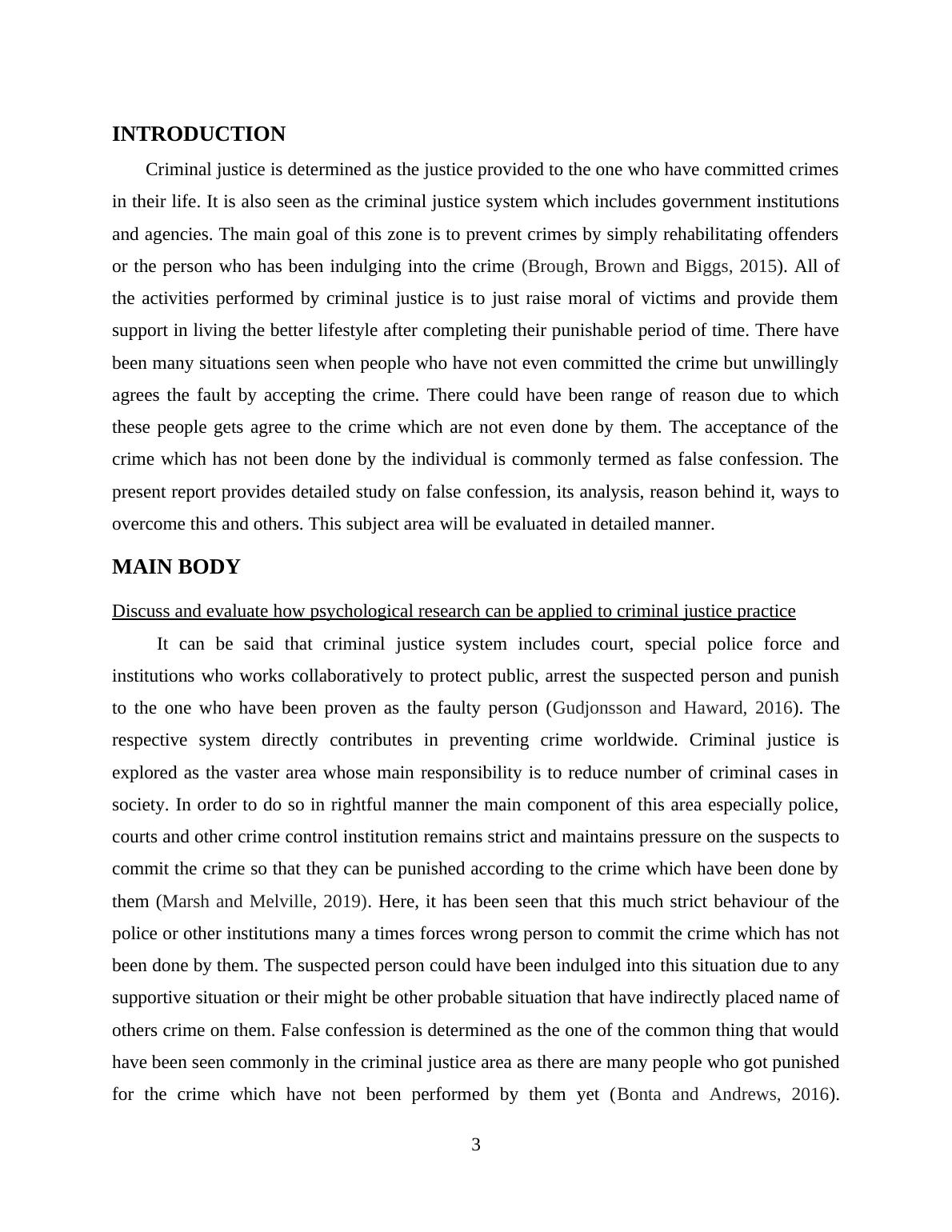 INTRODUCTION

Criminal justice is determined as the justice provided to the one who have committed crimes in their life. It is also seen as the criminal justice system which includes government institutions and agencies. The main goal of this zone is to prevent crimes by simply rehabilitating offenders or the person who has been indulging into the crime (Brough, Brown and Biggs, 2015). All of the activities performed by criminal justice is to just raise moral of victims and provide them support in living the better lifestyle after completing their punishable period of time. There have been many situations seen when people who have not even committed the crime but unwillingly agrees the fault by accepting the crime. There could have been range of reason due to which these people gets agree to the crime which are not even done by them. The acceptance of the crime which has not been done by the individual is commonly termed as false confession. The present report provides detailed study on false confession, its analysis, reason behind it, ways to overcome this and others. This subject area will be evaluated in detailed manner.

MAIN BODY

Discuss and evaluate how psychological research can be applied to criminal justice practice

It can be said that criminal justice system includes court, special police force and institutions who works collaboratively to protect public, arrest the suspected person and punish to the one who have been proven as the faulty person (Gudjonsson and Haward, 2016). The respective system directly contributes in preventing crime worldwide. Criminal justice is explored as the vaster area whose main responsibility is to reduce number of criminal cases in society. In order to do so in rightful manner the main component of this area especially police, courts and other crime control institution remains strict and maintains pressure on the suspects to commit the crime so that they can be punished according to the crime which have been done by them (Marsh and Melville, 2019). Here, it has been seen that this much strict behaviour of the police or other institutions many a times forces wrong person to commit the crime which has not been done by them. The suspected person could have been indulged into this situation due to any supportive situation or their might be other probable situation that have indirectly placed name of others crime on them. False confession is determined as the one of the common thing that would have been seen commonly in the criminal justice area as there are many people who got punished for the crime which have not been performed by them yet (Bonta and Andrews, 2016).

3